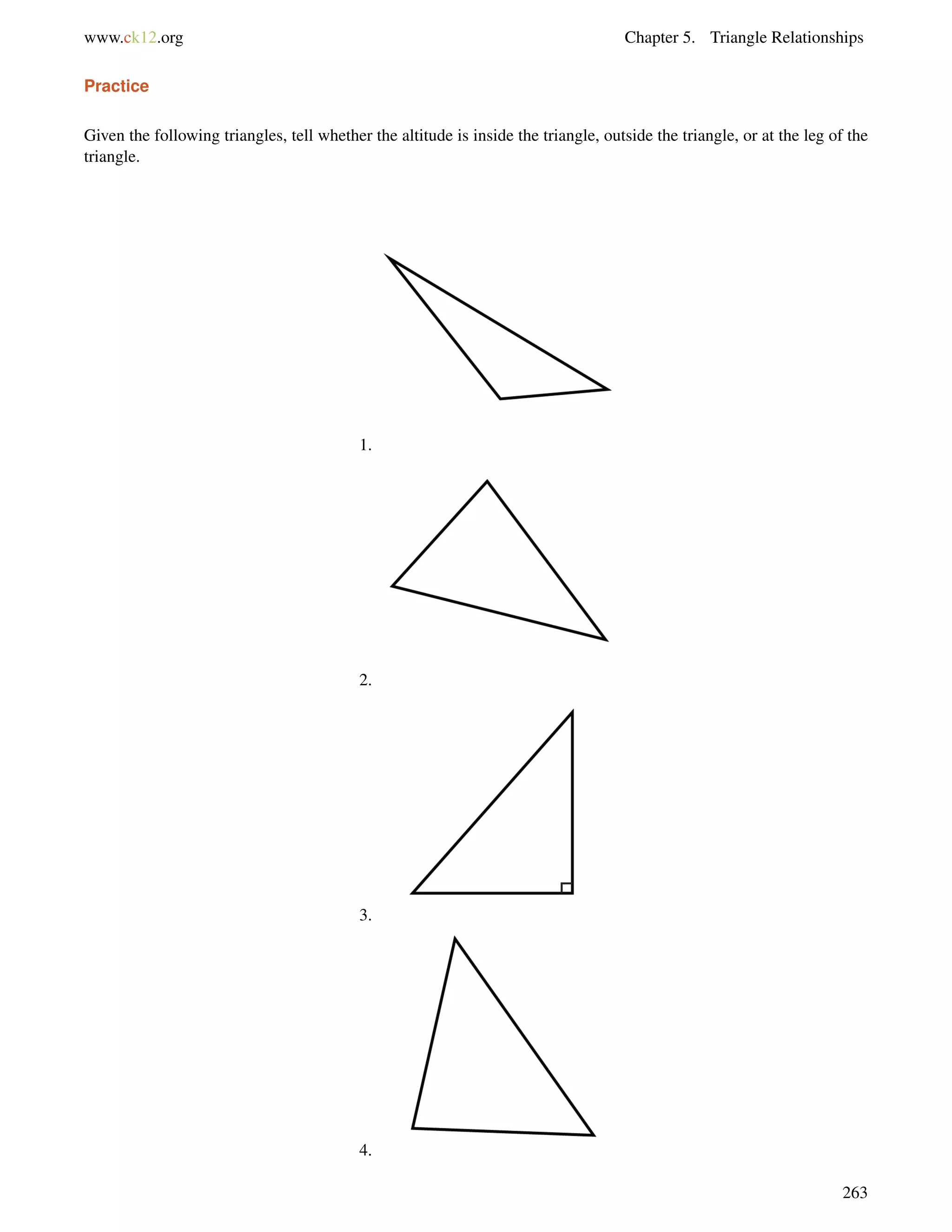 www.ck12.org

Chapter 5. Triangle Relationships

Practice

Given the following triangles, tell whether the altitude is inside the triangle, outside the triangle, or at the leg of the triangle.

1.

2.

3.

4.

263